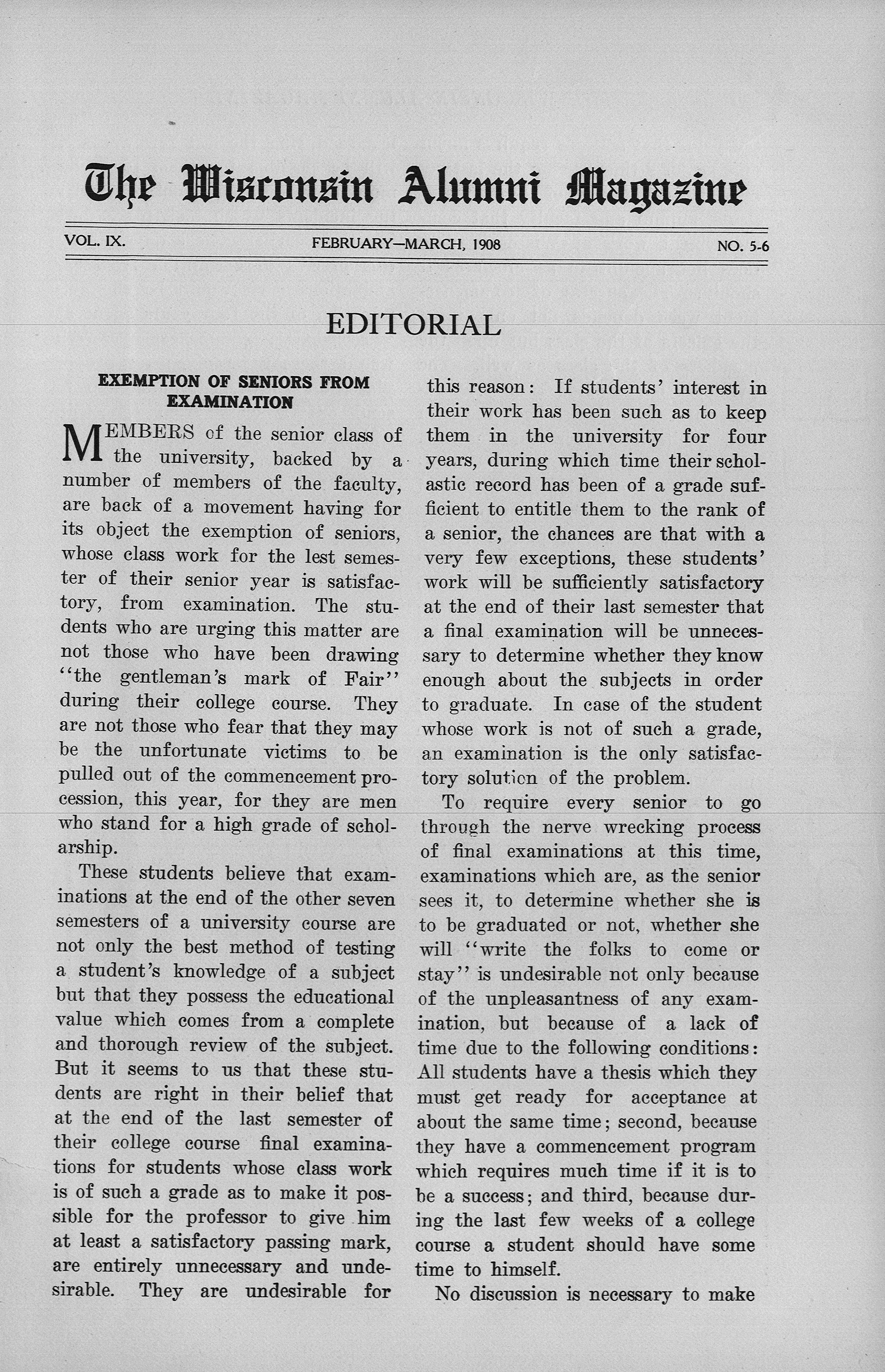 The Wisconsin Alumni Magazine

VOL. IX. FEBRUARY—MARCH, 1908 NO. 5-6

EDITORIAL

EXEMPTION OF SENIORS FROM EXAMINATION

MEMBERS of the senior class of the university, backed by a number of members of the faculty, are back of a movement having for its object the exemption of seniors, whose class work for the lest semester of their senior year is satisfactory, from examination. The students who are urging this matter are not those who have been drawing "the gentleman's mark of Fair" during their college course. They are not those who fear that they may be the unfortunate victims to be pulled out of the commencement procession, this year, for they are men who stand for a high grade of scholarship.

These students believe that examinations at the end of the other seven semesters of a university course are not only the best method of testing a student's knowledge of a subject but that they possess the educational value which comes from a complete and thorough review of the subject. But it seems to us that these students are right in their belief that at the end of the last semester of their college course final examinations for students whose class work is of such a grade as to make it possible for the professor to give him at least a satisfactory passing mark, are entirely unnecessary and undesirable. They are undesirable for this reason: If students' interest in their work has been such as to keep them in the university for four years, during which time their scholastic record has been of a grade sufficient to entitle them to the rank of a senior, the chances are that with a very few exceptions, these students' work will be sufficiently satisfactory at the end of their last semester that a final examination will be unnecessary to determine whether they know enough about the subjects in order to graduate. In case of the student whose work is not of such a grade, an examination is the only satisfactory solution of the problem.

To require every senior to go through the nerve wrecking process of final examinations at this time, examinations which are, as the senior sees it, to determine whether she is to be graduated or not, whether she will "write the folks to come or stay" is undesirable not only because of the unpleasantness of any examination, but because of a lack of time due to the following conditions: All students have a thesis which they must get ready for acceptance at about the same time; second, because they have a commencement program which requires much time if it is to be a success; and third, because during the last few weeks of a college course a student should have some time to himself.

No discussion is necessary to make